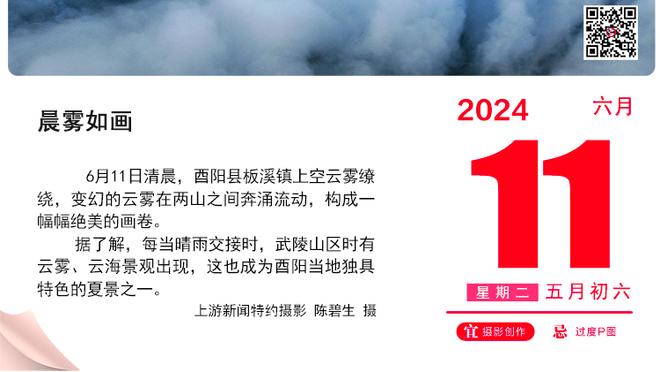 晨雾如画

6月11日清晨，酉阳县板溪镇上空云雾缭绕，变幻的云雾在两山之间奔涌流动，构成一幅幅绝美的画卷。

据了解，每当晴雨交接时，武陵山区时有云雾、云海景观出现，这也成为酉阳当地独具特色的夏景之一。

上游新闻特约摄影 陈碧生 摄

2024 六月

11

星期二 五月初六

宜 摄影创作 忌 过度P图